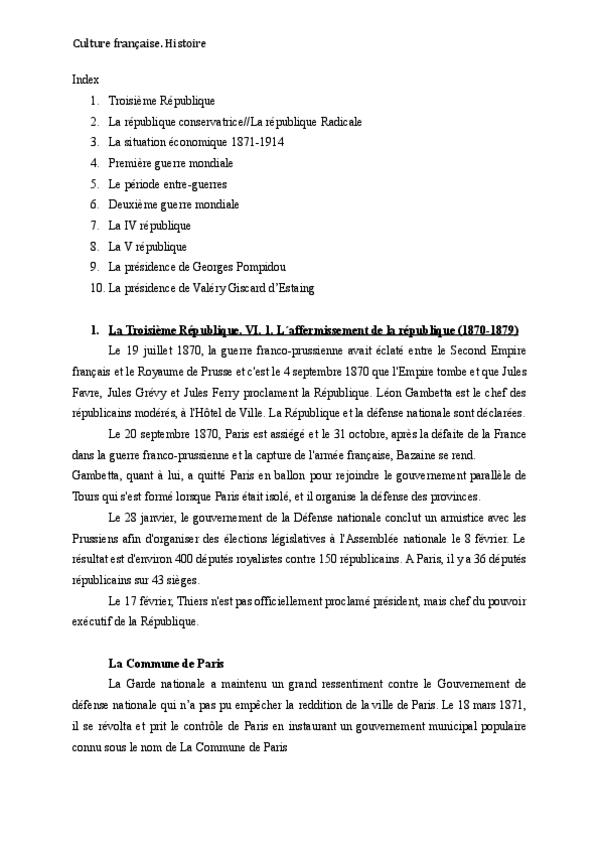 Culture française. Histoire

Index
1. Troisième République
2. La république conservatrice//La république Radicale
3. La situation économique 1871-1914
4. Première guerre mondiale
5. Le période entre-guerres
6. Deuxième guerre mondiale
7. La IV république
8. La V république
9. La présidence de Georges Pompidou
10. La présidence de Valéry Giscard d'Estaing

1. La Troisième République. VI. 1. L´affermissement de la république (1870-1879)

Le 19 juillet 1870, la guerre franco-prussienne avait éclaté entre le Second Empire français et le Royaume de Prusse et c'est le 4 septembre 1870 que l'Empire tombe et que Jules Favre, Jules Grévy et Jules Ferry proclament la République. Léon Gambetta est le chef des républicains modérés, à l'Hôtel de Ville. La République et la défense nationale sont déclarées.

Le 20 septembre 1870, Paris est assiégé et le 31 octobre, après la défaite de la France dans la guerre franco-prussienne et la capture de l'armée française, Bazaine se rend.
Gambetta, quant à lui, a quitté Paris en ballon pour rejoindre le gouvernement parallèle de Tours qui s'est formé lorsque Paris était isolé, et il organise la défense des provinces.

Le 28 janvier, le gouvernement de la Défense nationale conclut un armistice avec les Prussiens afin d'organiser des élections législatives à l'Assemblée nationale le 8 février. Le résultat est d'environ 400 députés royalistes contre 150 républicains. A Paris, il y a 36 députés républicains sur 43 sièges.

Le 17 février, Thiers n'est pas officiellement proclamé président, mais chef du pouvoir exécutif de la République.

La Commune de Paris

La Garde nationale a maintenu un grand ressentiment contre le Gouvernement de défense nationale qui n'a pas pu empêcher la reddition de la ville de Paris. Le 18 mars 1871, il se révolta et prit le contrôle de Paris en instaurant un gouvernement municipal populaire connu sous le nom de La Commune de Paris